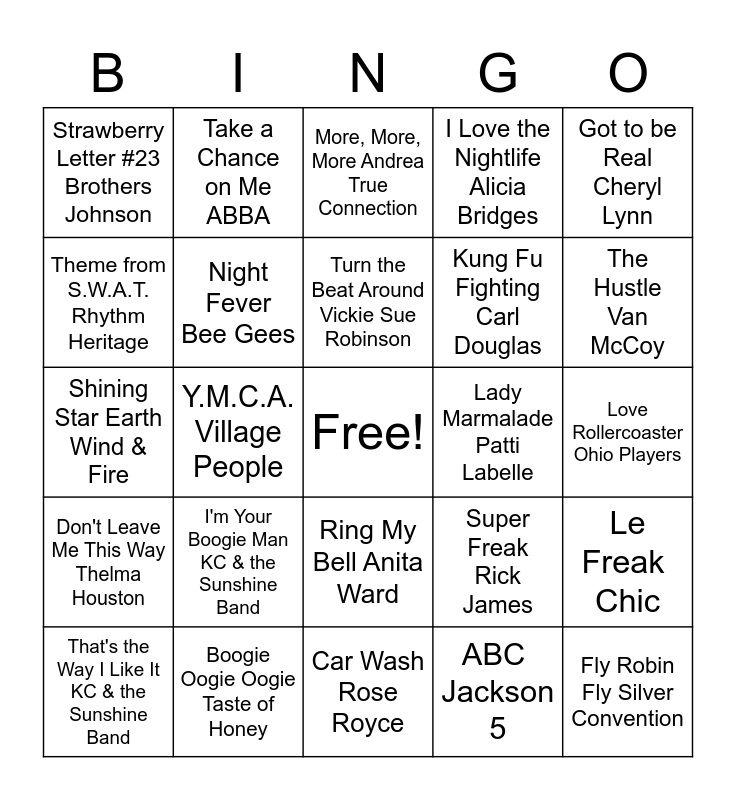 | B | I | N | G | O |
|---|---|---|---|---|
| Strawberry Letter #23 Brothers Johnson | Take a Chance on Me ABBA | More, More, More Andrea True Connection | I Love the Nightlife Alicia Bridges | Got to be Real Cheryl Lynn |
| Theme from S.W.A.T. Rhythm Heritage | Night Fever Bee Gees | Turn the Beat Around Vickie Sue Robinson | Kung Fu Fighting Carl Douglas | The Hustle Van McCoy |
| Shining Star Earth Wind & Fire | Y.M.C.A. Village People | Free! | Lady Marmalade Patti Labelle | Love Rollercoaster Ohio Players |
| Don't Leave Me This Way Thelma Houston | I'm Your Boogie Man KC & the Sunshine Band | Ring My Bell Anita Ward | Super Freak Rick James | Le Freak Chic |
| That's the Way I Like It KC & the Sunshine Band | Boogie Oogie Oogie Taste of Honey | Car Wash Rose Royce | ABC Jackson 5 | Fly Robin Fly Silver Convention |